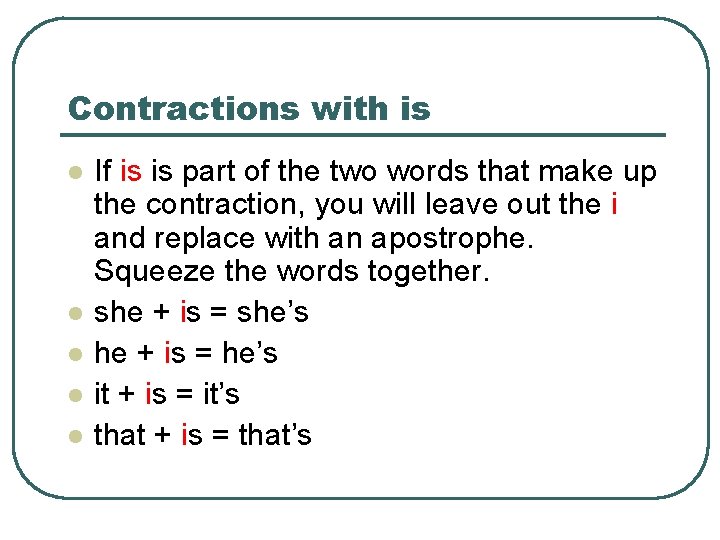 Contractions with is

- If is is part of the two words that make up the contraction, you will leave out the i and replace with an apostrophe. Squeeze the words together.
- she + is = she’s
- he + is = he’s
- it + is = it’s
- that + is = that’s